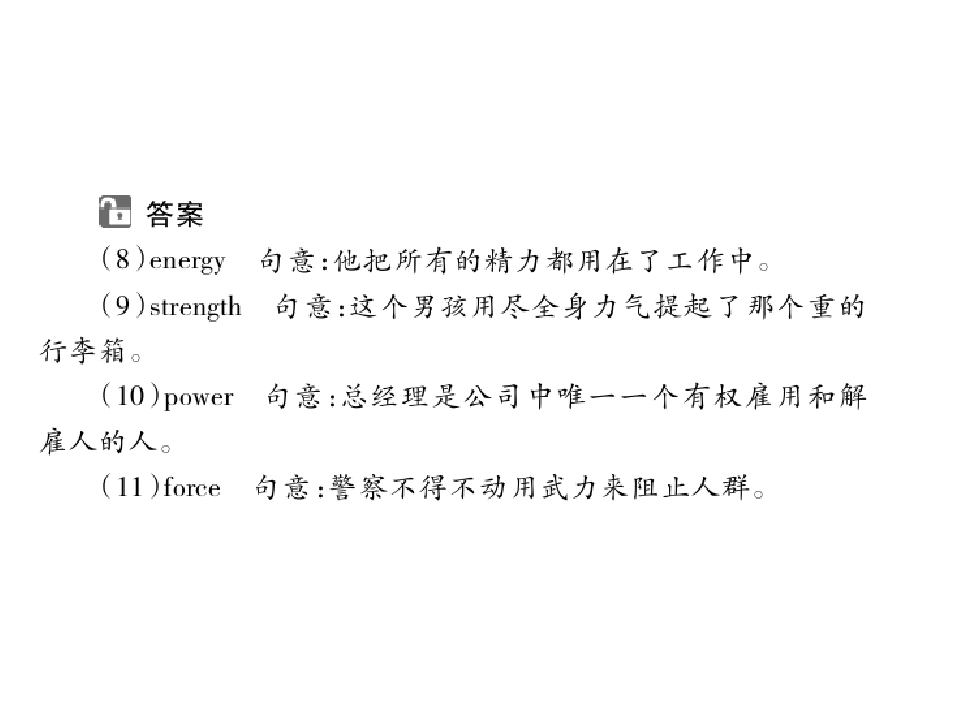 答案

(8)energy 句意:他把所有的精力都用在了工作中。

(9)strength 句意:这个男孩用尽全身力气提起了那个重的行李箱。

(10)power 句意:总经理是公司中唯一一个有权雇用和解雇人的人。

(11)force 句意:警察不得不动用武力来阻止人群。